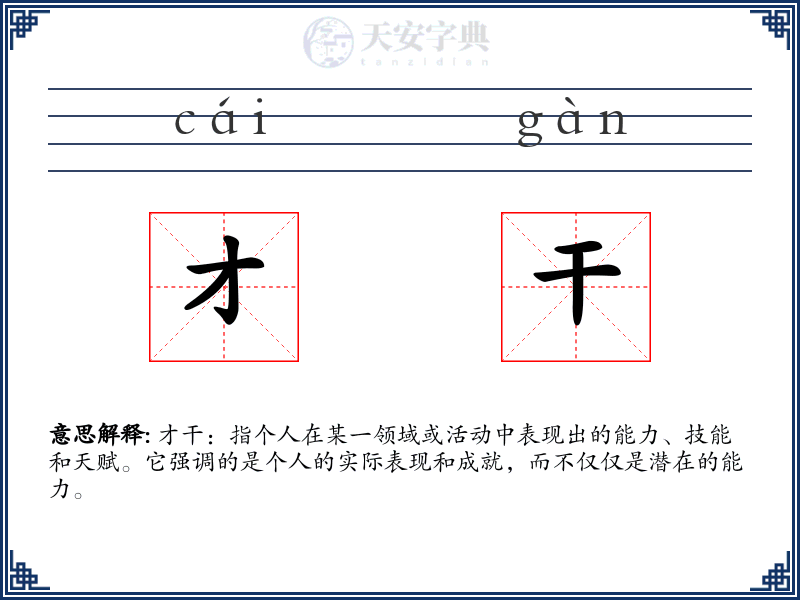 天安字典
tanzidian

cái gàn

才 干

意思解释: 才干：指个人在某一领域或活动中表现出的能力、技能和天赋。它强调的是个人的实际表现和成就，而不仅仅是潜在的能力。